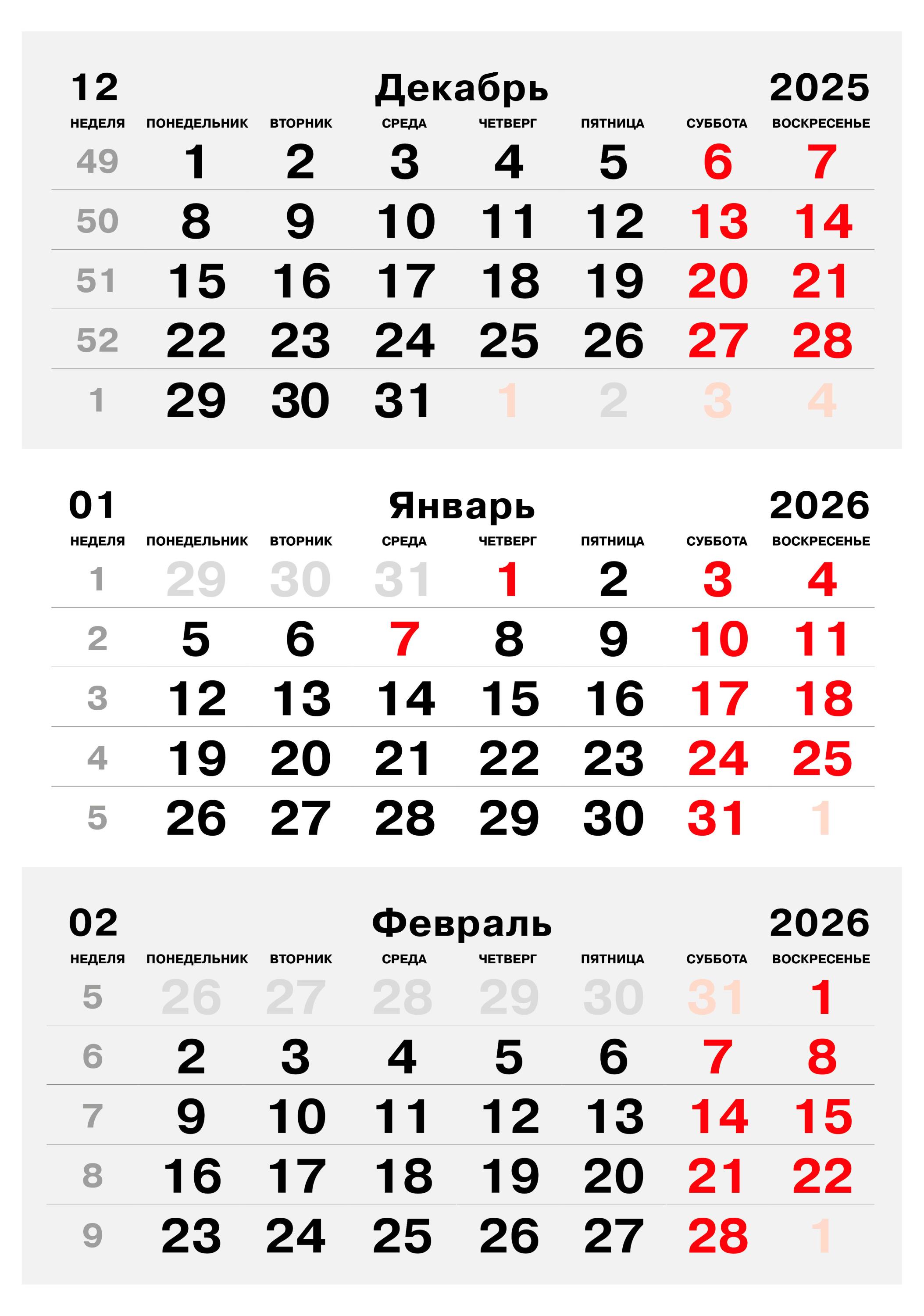 12 Декабрь 2025

| НЕДЕЛЯ | ПОНЕДЕЛЬНИК | ВТОРНИК | СРЕДА | ЧЕТВЕРГ | ПЯТНИЦА | СУББОТА | ВОСКРЕСЕНЬЕ |
|---|---|---|---|---|---|---|---|
| 49 | 1 | 2 | 3 | 4 | 5 | 6 | 7 |
| 50 | 8 | 9 | 10 | 11 | 12 | 13 | 14 |
| 51 | 15 | 16 | 17 | 18 | 19 | 20 | 21 |
| 52 | 22 | 23 | 24 | 25 | 26 | 27 | 28 |
| 1 | 29 | 30 | 31 | 1 | 2 | 3 | 4 |

01 Январь 2026

| НЕДЕЛЯ | ПОНЕДЕЛЬНИК | ВТОРНИК | СРЕДА | ЧЕТВЕРГ | ПЯТНИЦА | СУББОТА | ВОСКРЕСЕНЬЕ |
|---|---|---|---|---|---|---|---|
| 1 | 29 | 30 | 31 | 1 | 2 | 3 | 4 |
| 2 | 5 | 6 | 7 | 8 | 9 | 10 | 11 |
| 3 | 12 | 13 | 14 | 15 | 16 | 17 | 18 |
| 4 | 19 | 20 | 21 | 22 | 23 | 24 | 25 |
| 5 | 26 | 27 | 28 | 29 | 30 | 31 | 1 |

02 Февраль 2026

| НЕДЕЛЯ | ПОНЕДЕЛЬНИК | ВТОРНИК | СРЕДА | ЧЕТВЕРГ | ПЯТНИЦА | СУББОТА | ВОСКРЕСЕНЬЕ |
|---|---|---|---|---|---|---|---|
| 5 | 26 | 27 | 28 | 29 | 30 | 31 | 1 |
| 6 | 2 | 3 | 4 | 5 | 6 | 7 | 8 |
| 7 | 9 | 10 | 11 | 12 | 13 | 14 | 15 |
| 8 | 16 | 17 | 18 | 19 | 20 | 21 | 22 |
| 9 | 23 | 24 | 25 | 26 | 27 | 28 | 1 |